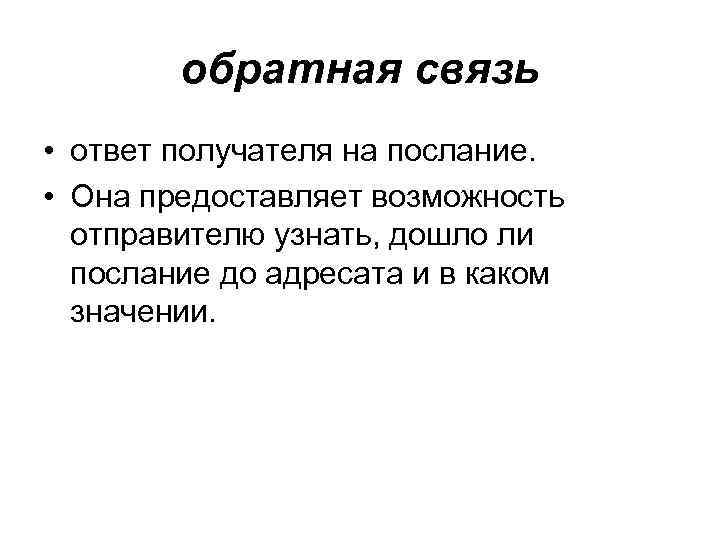 обратная связь

• ответ получателя на послание.
• Она предоставляет возможность отправителю узнать, дошло ли послание до адресата и в каком значении.